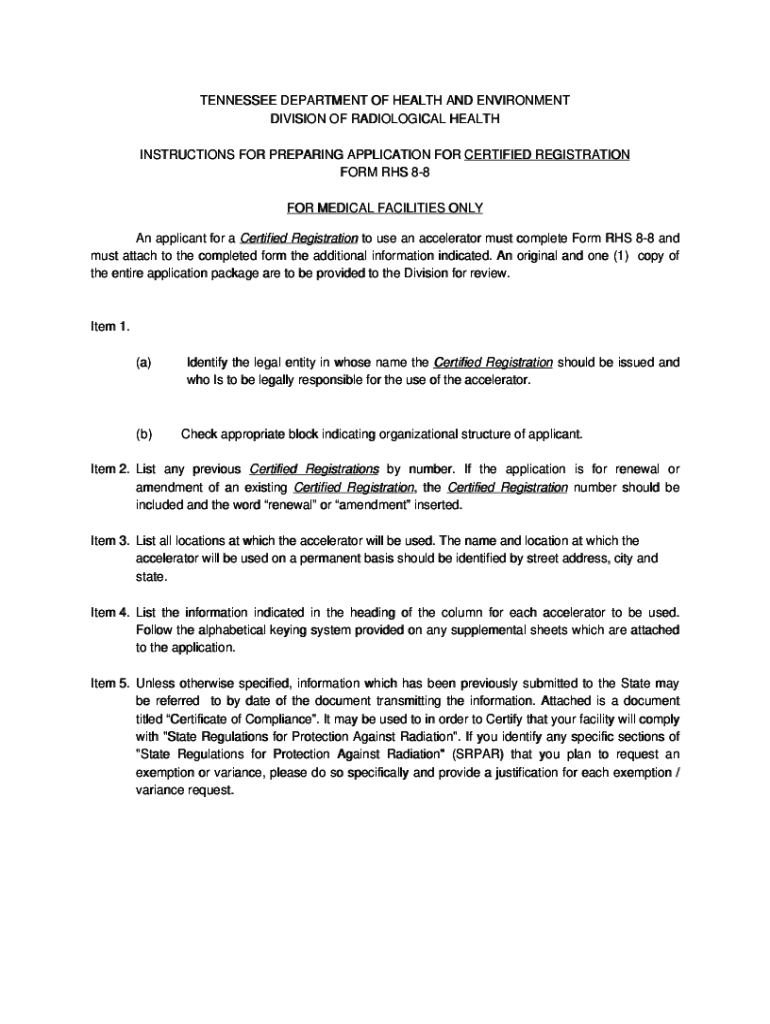 TENNESSEE DEPARTMENT OF HEALTH AND ENVIRONMENT
DIVISION OF RADIOLOGICAL HEALTH

INSTRUCTIONS FOR PREPARING APPLICATION FOR CERTIFIED REGISTRATION
FORM RHS 8-8

FOR MEDICAL FACILITIES ONLY

An applicant for a Certified Registration to use an accelerator must complete Form RHS 8-8 and must attach to the completed form the additional information indicated. An original and one (1) copy of the entire application package are to be provided to the Division for review.

Item 1.

(a) Identify the legal entity in whose name the Certified Registration should be issued and who Is to be legally responsible for the use of the accelerator.

(b) Check appropriate block indicating organizational structure of applicant.

Item 2. List any previous Certified Registrations by number. If the application is for renewal or amendment of an existing Certified Registration, the Certified Registration number should be included and the word "renewal" or "amendment" inserted.

Item 3. List all locations at which the accelerator will be used. The name and location at which the accelerator will be used on a permanent basis should be identified by street address, city and state.

Item 4. List the information indicated in the heading of the column for each accelerator to be used. Follow the alphabetical keying system provided on any supplemental sheets which are attached to the application.

Item 5. Unless otherwise specified, information which has been previously submitted to the State may be referred to by date of the document transmitting the information. Attached is a document titled "Certificate of Compliance". It may be used to in order to Certify that your facility will comply with "State Regulations for Protection Against Radiation". If you identify any specific sections of "State Regulations for Protection Against Radiation" (SRPAR) that you plan to request an exemption or variance, please do so specifically and provide a justification for each exemption / variance request.